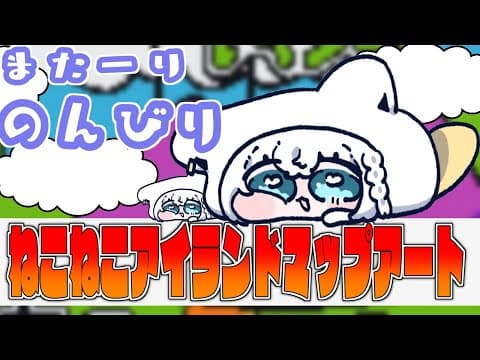 またーり
のんびり

ねこねこアイランドマップアート